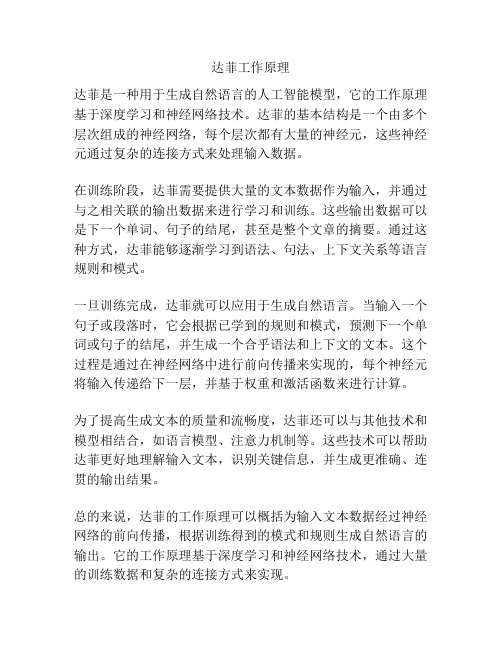 达菲工作原理

达菲是一种用于生成自然语言的人工智能模型，它的工作原理基于深度学习和神经网络技术。达菲的基本结构是一个由多个层次组成的神经网络，每个层次都有大量的神经元，这些神经元通过复杂的连接方式来处理输入数据。

在训练阶段，达菲需要提供大量的文本数据作为输入，并通过与之相关联的输出数据来进行学习和训练。这些输出数据可以是下一个单词、句子的结尾，甚至是整个文章的摘要。通过这种方式，达菲能够逐渐学习到语法、句法、上下文关系等语言规则和模式。

一旦训练完成，达菲就可以应用于生成自然语言。当输入一个句子或段落时，它会根据已学到的规则和模式，预测下一个单词或句子的结尾，并生成一个合乎语法和上下文的文本。这个过程是通过在神经网络中进行前向传播来实现的，每个神经元将输入传递给下一层，并基于权重和激活函数来进行计算。

为了提高生成文本的质量和流畅度，达菲还可以与其他技术和模型相结合，如语言模型、注意力机制等。这些技术可以帮助达菲更好地理解输入文本，识别关键信息，并生成更准确、连贯的输出结果。

总的来说，达菲的工作原理可以概括为输入文本数据经过神经网络的前向传播，根据训练得到的模式和规则生成自然语言的输出。它的工作原理基于深度学习和神经网络技术，通过大量的训练数据和复杂的连接方式来实现。